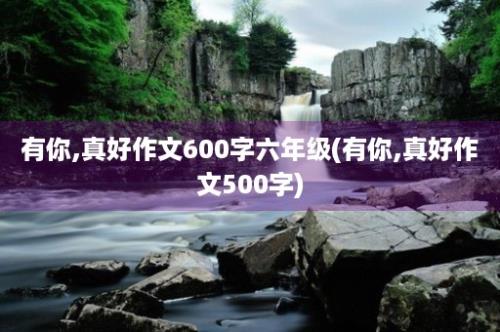 有你,真好作文600字六年级(有你,真好作文500字)